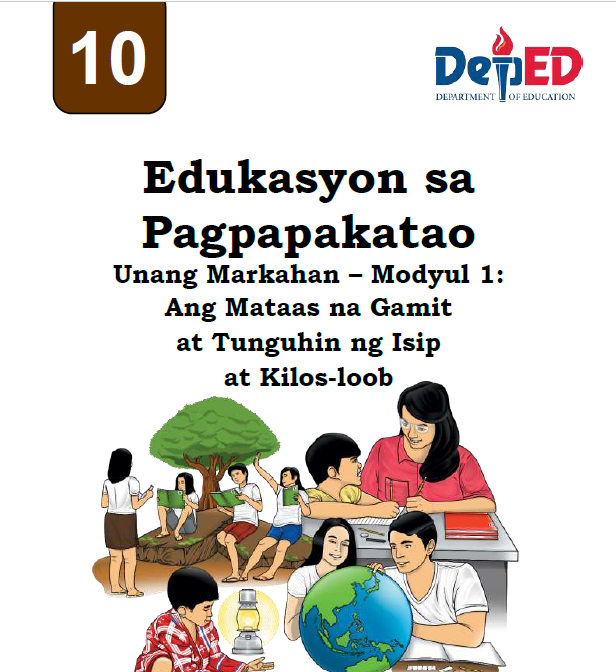 10

DepED
DEPARTMENT OF EDUCATION

Edukasyon sa Pagpapakatao
Unang Markahan – Modyul 1:
Ang Mataas na Gamit at Tunguhin ng Isip at Kilos-loob